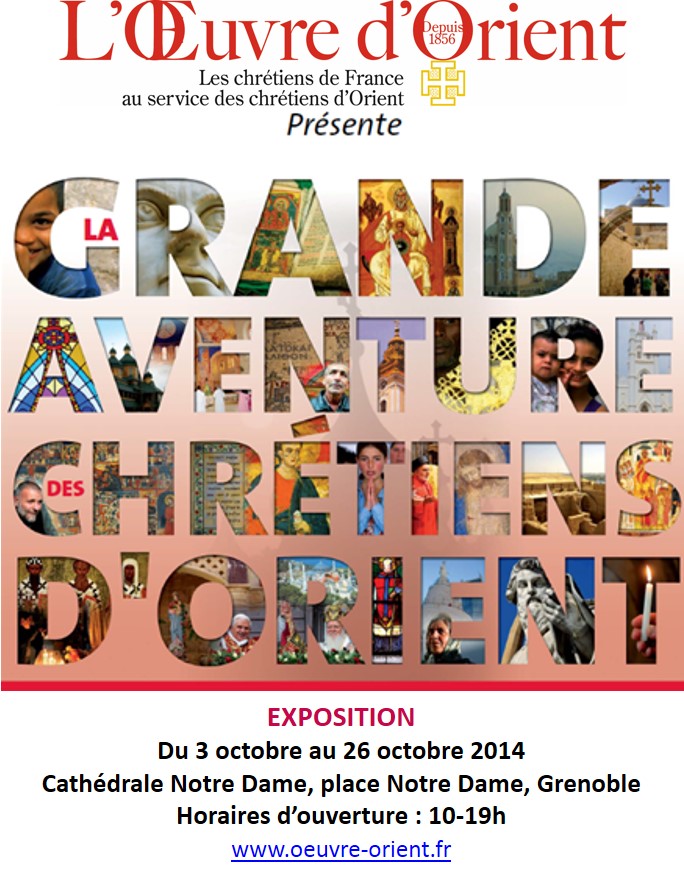 L'Œuvre d'Orient Depuis 1856

Les chrétiens de France au service des chrétiens d'Orient

Présente

LA GRANDE AVENTURE DES CHRÉTIENS D'ORIENT

EXPOSITION

Du 3 octobre au 26 octobre 2014

Cathédrale Notre Dame, place Notre Dame, Grenoble

Horaires d'ouverture : 10-19h

www.oeuvre-orient.fr